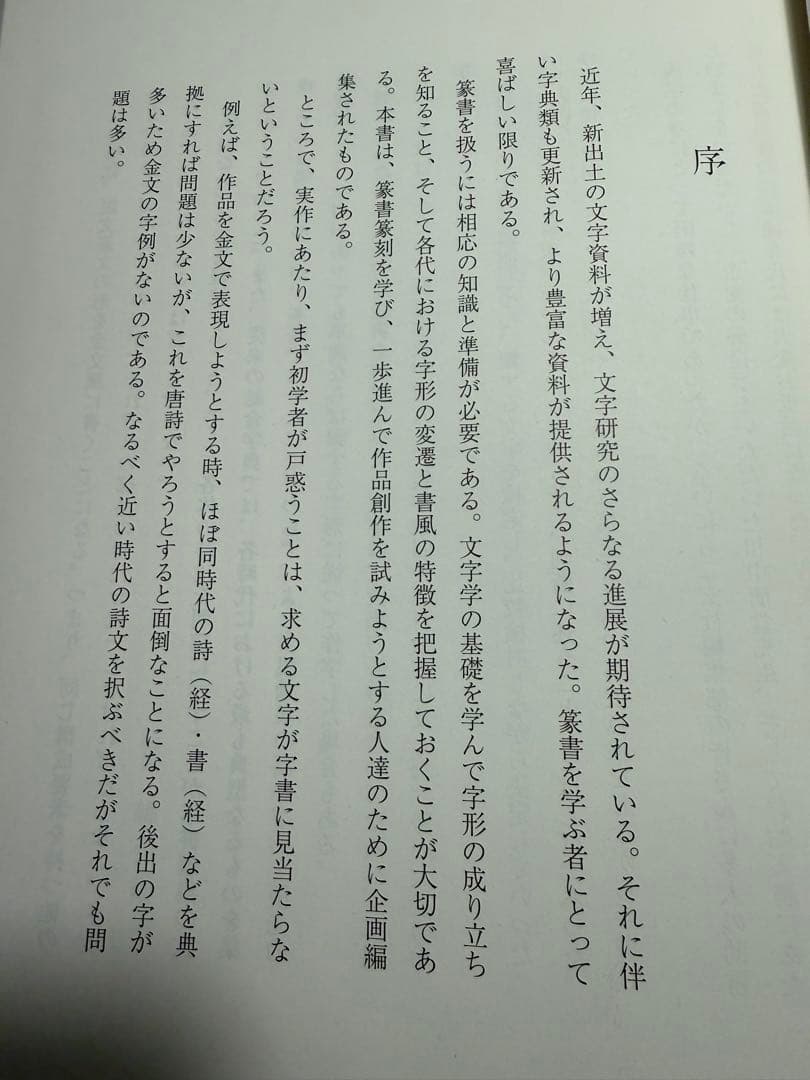 序

近年、新出土の文字資料が増え、文字研究のさらなる進展が期待されている。それに伴い字典類も更新され、より豊富な資料が提供されるようになった。篆書を学ぶ者にとって喜ばしい限りである。

篆書を扱うには相応の知識と準備が必要である。文字学の基礎を学んで字形の成り立ちを知ること、そして各代における字形の変遷と書風の特徴を把握しておくことが大切である。本書は、篆書篆刻を学び、一歩進んで作品創作を試みようとする人達のために企画編集されたものである。

ところで、実作にあたり、まず初学者が戸惑うことは、求める文字が字書に見当たらないということだろう。

例えば、作品を金文で表現しようとする時、ほぼ同時代の詩（経）・書（経）などを典拠にすれば問題は少ないが、これを唐詩でやろうとすると面倒なことになる。後出の字が多いため金文の字例がないのである。なるべく近い時代の詩文を択ぶべきだがそれでも問題は多い。